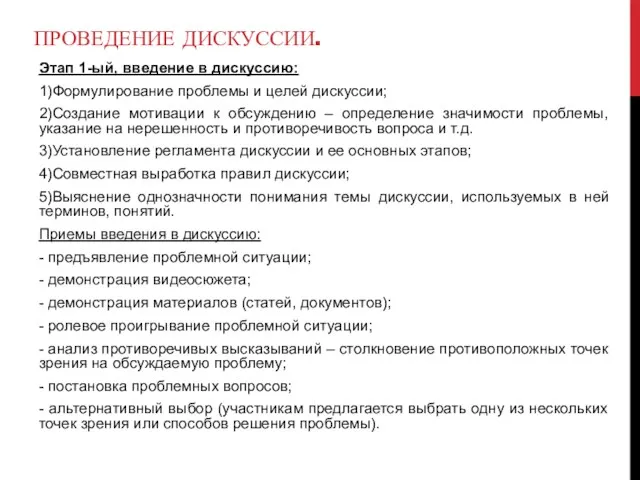 ПРОВЕДЕНИЕ ДИСКУССИИ.

Этап 1-ый, введение в дискуссию:

1)Формулирование проблемы и целей дискуссии;

2)Создание мотивации к обсуждению – определение значимости проблемы, указание на нерешенность и противоречивость вопроса и т.д.

3)Установление регламента дискуссии и ее основных этапов;

4)Совместная выработка правил дискуссии;

5)Выяснение однозначности понимания темы дискуссии, используемых в ней терминов, понятий.

Приемы введения в дискуссию:

- предъявление проблемной ситуации;

- демонстрация видеосюжета;

- демонстрация материалов (статей, документов);

- ролевое проигрывание проблемной ситуации;

- анализ противоречивых высказываний – столкновение противоположных точек зрения на обсуждаемую проблему;

- постановка проблемных вопросов;

- альтернативный выбор (участникам предлагается выбрать одну из нескольких точек зрения или способов решения проблемы).